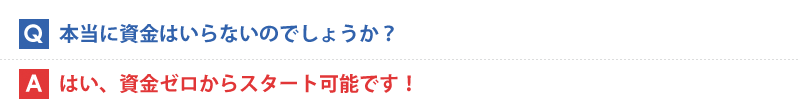 Q 本当に資金はいらないのでしょうか？

A はい、資金ゼロからスタート可能です！